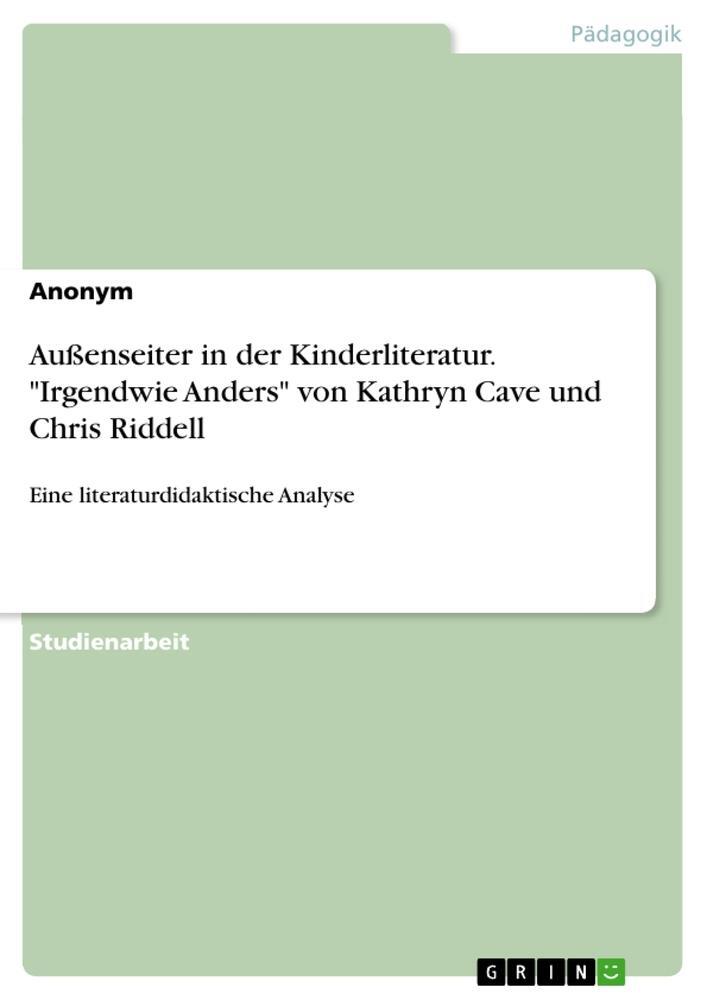 Pädagogik

Anonym

Außenseiter in der Kinderliteratur. "Irgendwie Anders" von Kathryn Cave und Chris Riddell

Eine literaturdidaktische Analyse

Studienarbeit

GRIN